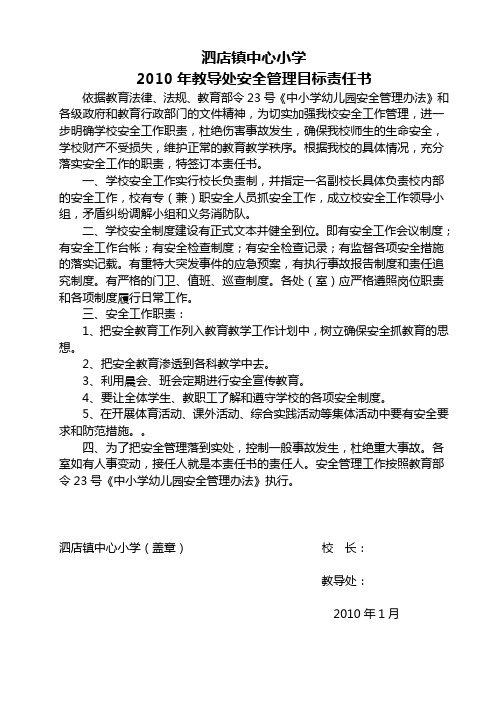 泗店镇中心小学
2010 年教导处安全管理目标责任书

依据教育法律、法规、教育部令 23 号《中小学幼儿园安全管理办法》和各级政府和教育行政部门的文件精神，为切实加强我校安全工作管理，进一步明确学校安全工作职责，杜绝伤害事故发生，确保我校师生的生命安全，学校财产不受损失，维护正常的教育教学秩序。根据我校的具体情况，充分落实安全工作的职责，特签订本责任书。

一、学校安全工作实行校长负责制，并指定一名副校长具体负责校内部的安全工作，校有专（兼）职安全人员抓安全工作，成立校安全工作领导小组，矛盾纠纷调解小组和义务消防队。

二、学校安全制度建设有正式文本并健全到位。即有安全工作会议制度；有安全工作台帐；有安全检查制度；有安全检查记录；有监督各项安全措施的落实记载。有重特大突发事件的应急预案，有执行事故报告制度和责任追究制度。有严格的门卫、值班、巡查制度。各处（室）应严格遵照岗位职责和各项制度履行日常工作。

三、安全工作职责：

1、把安全教育工作列入教育教学工作计划中，树立确保安全抓教育的思想。

2、把安全教育渗透到各科教学中去。

3、利用晨会、班会定期进行安全宣传教育。

4、要让全体学生、教职工了解和遵守学校的各项安全制度。

5、在开展体育活动、课外活动、综合实践活动等集体活动中要有安全要求和防范措施。。

四、为了把安全管理落到实处，控制一般事故发生，杜绝重大事故。各室如有人事变动，接任人就是本责任书的责任人。安全管理工作按照教育部令 23 号《中小学幼儿园安全管理办法》执行。

泗店镇中心小学（盖章）

校　长：

教导处：

2010 年 1 月